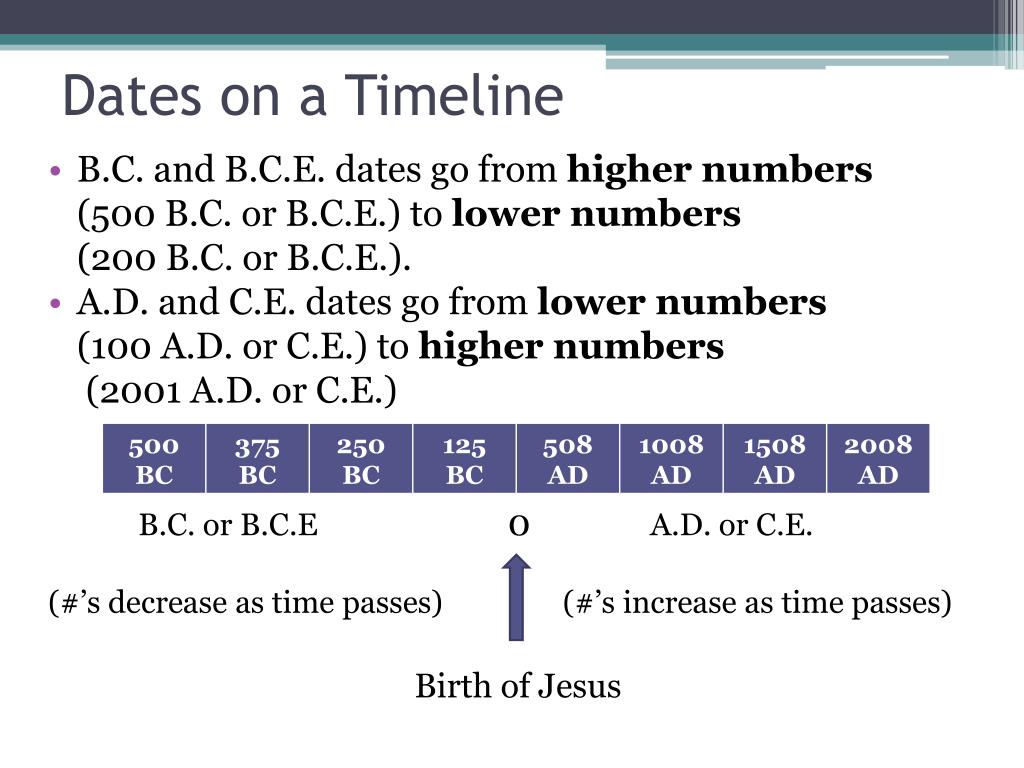 Dates on a Timeline

• B.C. and B.C.E. dates go from **higher numbers** (500 B.C. or B.C.E.) to **lower numbers** (200 B.C. or B.C.E.).
• A.D. and C.E. dates go from **lower numbers** (100 A.D. or C.E.) to **higher numbers** (2001 A.D. or C.E.)

| 500 BC | 375 BC | 250 BC | 125 BC | 508 AD | 1008 AD | 1508 AD | 2008 AD |
|---|---|---|---|---|---|---|---|

B.C. or B.C.E

0

A.D. or C.E.

(#'s decrease as time passes)

(#'s increase as time passes)

Birth of Jesus